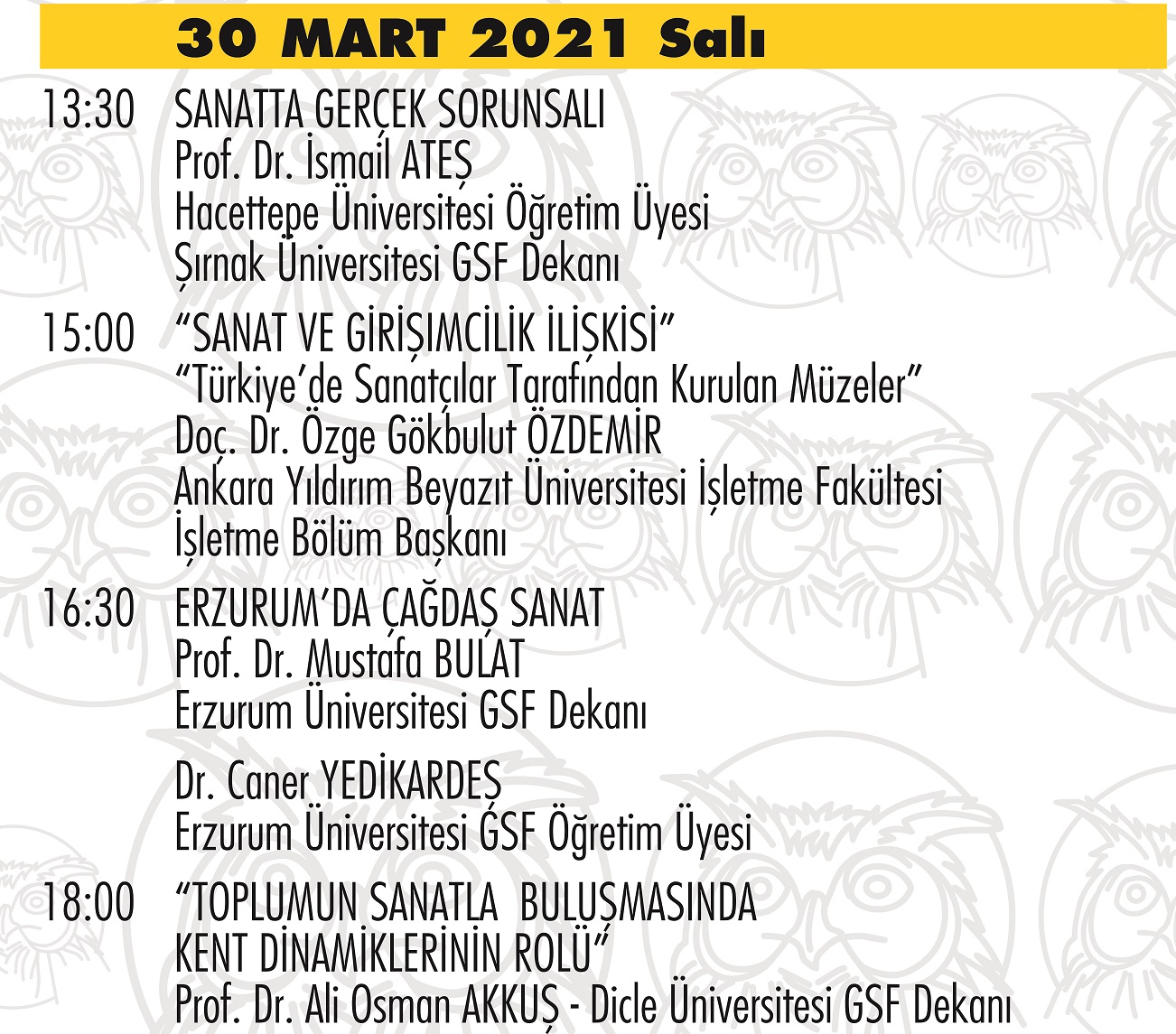 30 MART 2021 Salı

13:30 SANATTA GERÇEK SORUNSALI
Prof. Dr. İsmail ATEŞ
Hacettepe Üniversitesi Öğretim Üyesi
Şırnak Üniversitesi GSF Dekanı

15:00 "SANAT VE GİRİŞİMCİLİK İLİŞKİSİ"
"Türkiye'de Sanatçılar Tarafından Kurulan Müzeler"
Doç. Dr. Özge Gökbulut ÖZDEMİR
Ankara Yıldırım Beyazıt Üniversitesi İşletme Fakültesi
İşletme Bölüm Başkanı

16:30 ERZURUM'DA ÇAĞDAŞ SANAT
Prof. Dr. Mustafa BULAT
Erzurum Üniversitesi GSF Dekanı

Dr. Caner YEDİKARDEŞ
Erzurum Üniversitesi GSF Öğretim Üyesi

18:00 "TOPLUMUN SANATLA BULUŞMASINDA
KENT DİNAMİKLERİNİN ROLÜ"
Prof. Dr. Ali Osman AKKUŞ - Dicle Üniversitesi GSF Dekanı